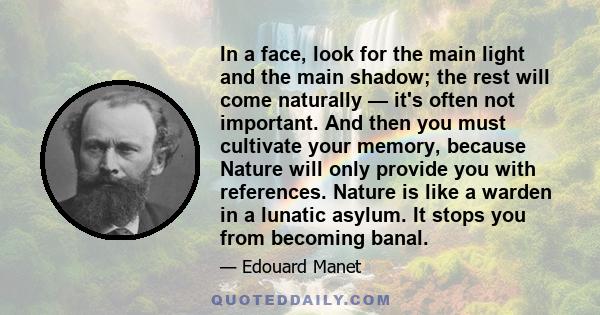 In a face, look for the main light and the main shadow; the rest will come naturally — it's often not important. And then you must cultivate your memory, because Nature will only provide you with references. Nature is like a warden in a lunatic asylum. It stops you from becoming banal.

— Edouard Manet

QUOTEDDAILY.COM